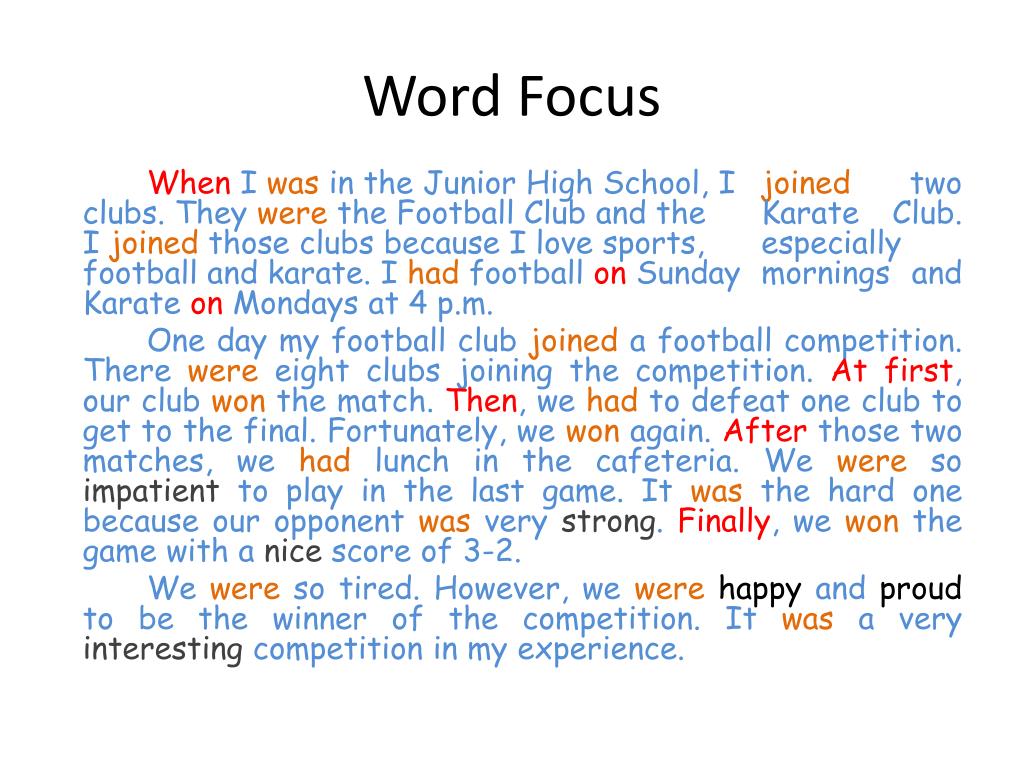 Word Focus

When I was in the Junior High School, I joined two clubs. They were the Football Club and the Karate Club. I joined those clubs because I love sports, especially football and karate. I had football on Sunday mornings and Karate on Mondays at 4 p.m.

One day my football club joined a football competition. There were eight clubs joining the competition. At first, our club won the match. Then, we had to defeat one club to get to the final. Fortunately, we won again. After those two matches, we had lunch in the cafeteria. We were so impatient to play in the last game. It was the hard one because our opponent was very strong. Finally, we won the game with a nice score of 3-2.

We were so tired. However, we were happy and proud to be the winner of the competition. It was a very interesting competition in my experience.